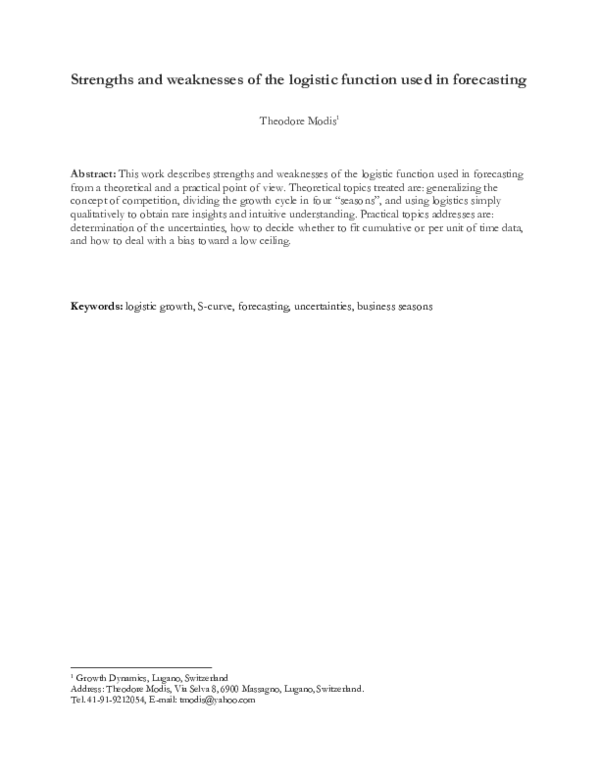 Strengths and weaknesses of the logistic function used in forecasting

Theodore Modis$^1$

**Abstract:** This work describes strengths and weaknesses of the logistic function used in forecasting from a theoretical and a practical point of view. Theoretical topics treated are: generalizing the concept of competition, dividing the growth cycle in four "seasons", and using logistics simply qualitatively to obtain rare insights and intuitive understanding. Practical topics addresses are: determination of the uncertainties, how to decide whether to fit cumulative or per unit of time data, and how to deal with a bias toward a low ceiling.

**Keywords:** logistic growth, S-curve, forecasting, uncertainties, business seasons

$^1$ Growth Dynamics, Lugano, Switzerland
Address: Theodore Modis, Via Selva 8, 6900 Massagno, Lugano, Switzerland.
Tel. 41-91-9212054, E-mail: tmodis@yahoo.com